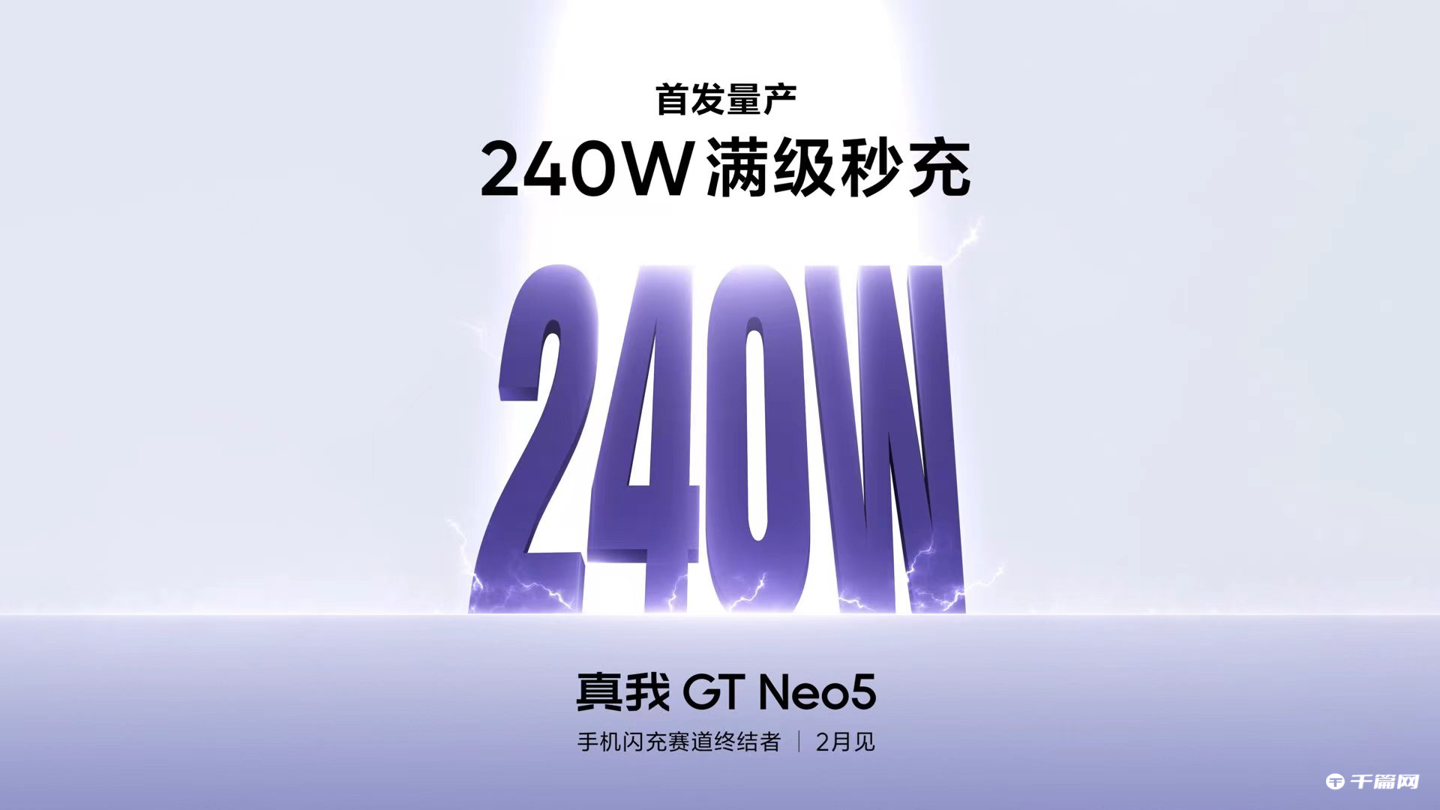 首发量产

240W 满级秒充

240W

真我 GT Neo5

手机闪充赛道终结者 | 2月见

千篇网